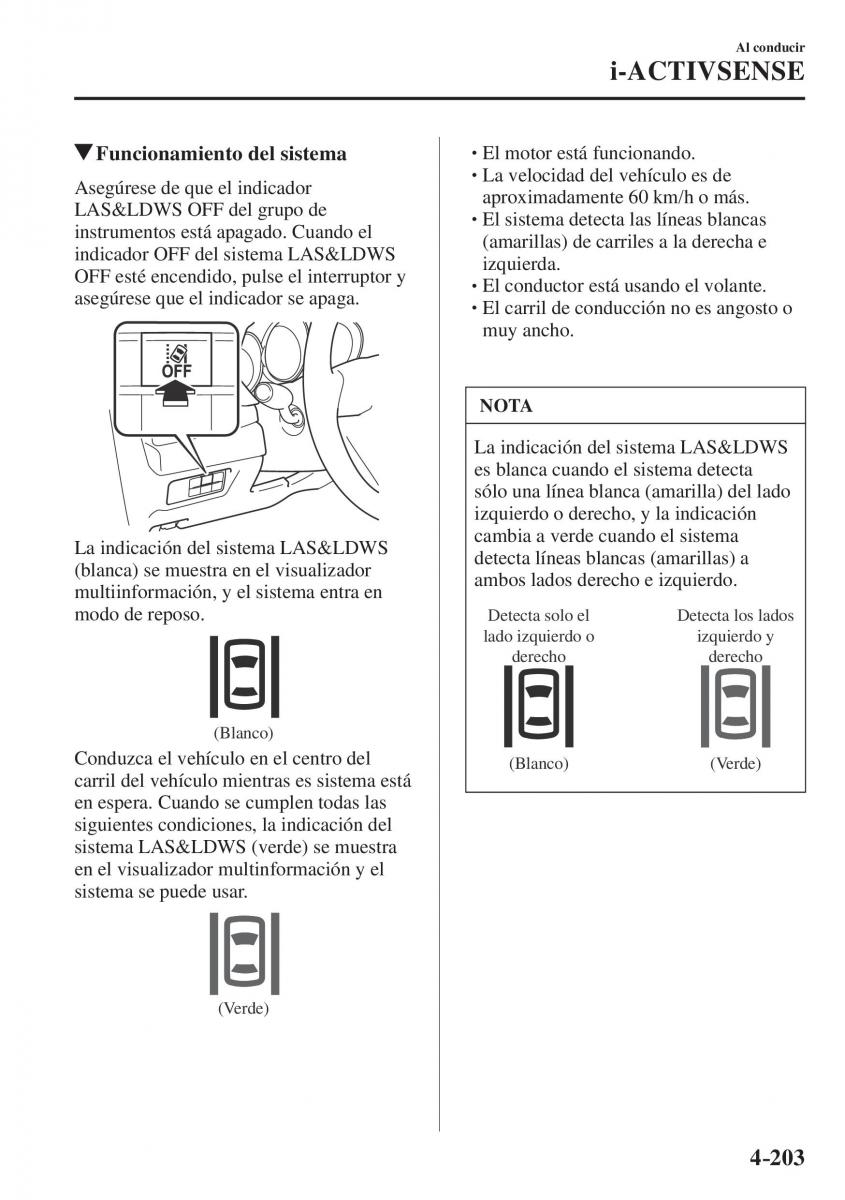 Al conducir
i-ACTIVSENSE

▼Funcionamiento del sistema

Asegúrese de que el indicador LAS&LDWS OFF del grupo de instrumentos está apagado. Cuando el indicador OFF del sistema LAS&LDWS OFF esté encendido, pulse el interruptor y asegúrese que el indicador se apaga.

OFF

La indicación del sistema LAS&LDWS (blanca) se muestra en el visualizador multiinformación, y el sistema entra en modo de reposo.

(Blanco)

Conduzca el vehículo en el centro del carril del vehículo mientras es sistema está en espera. Cuando se cumplen todas las siguientes condiciones, la indicación del sistema LAS&LDWS (verde) se muestra en el visualizador multinformación y el sistema se puede usar.

(Verde)

• El motor está funcionando.
• La velocidad del vehículo es de aproximadamente 60 km/h o más.
• El sistema detecta las líneas blancas (amarillas) de carriles a la derecha e izquierda.
• El conductor está usando el volante.
• El carril de conducción no es angosto o muy ancho.

NOTA

La indicación del sistema LAS&LDWS es blanca cuando el sistema detecta sólo una línea blanca (amarilla) del lado izquierdo o derecho, y la indicación cambia a verde cuando el sistema detecta líneas blancas (amarillas) a ambos lados derecho e izquierdo.

Detecta solo el lado izquierdo o derecho

(Blanco)

Detecta los lados izquierdo y derecho

(Verde)

4-203